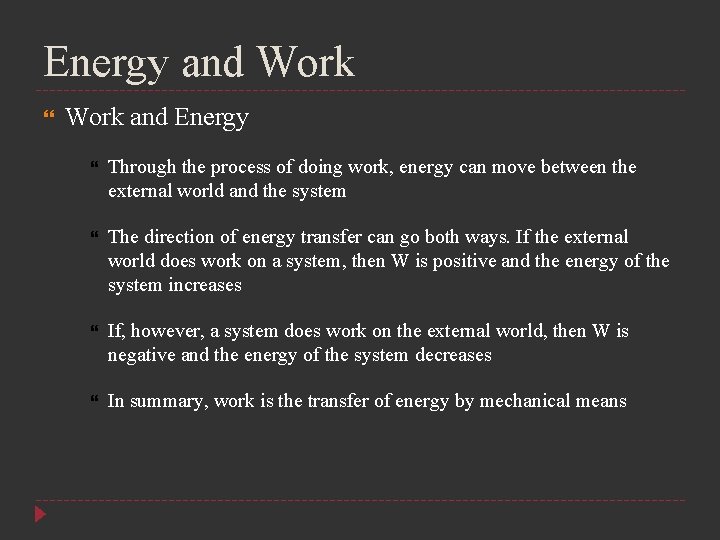 Energy and Work

Work and Energy

Through the process of doing work, energy can move between the external world and the system

The direction of energy transfer can go both ways. If the external world does work on a system, then W is positive and the energy of the system increases

If, however, a system does work on the external world, then W is negative and the energy of the system decreases

In summary, work is the transfer of energy by mechanical means